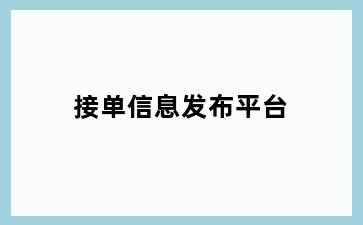 接单信息发布平台